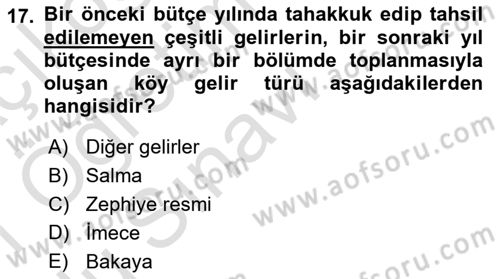 17. Bir önceki bütçe yılında tahakkuk edip tahsil edilemeyen çeşitli gelirlerin, bir sonraki yıl bütçesinde ayrı bir bölümde toplanmasıyla oluşan köy gelir türü aşağıdakilerden hangisidir?

A) Diğer gelirler
B) Salma
C) Zephiye resmi
D) İmece
E) Bakaya

www.aofsoru.com
www.aofsoru.com
www.aofsoru.com